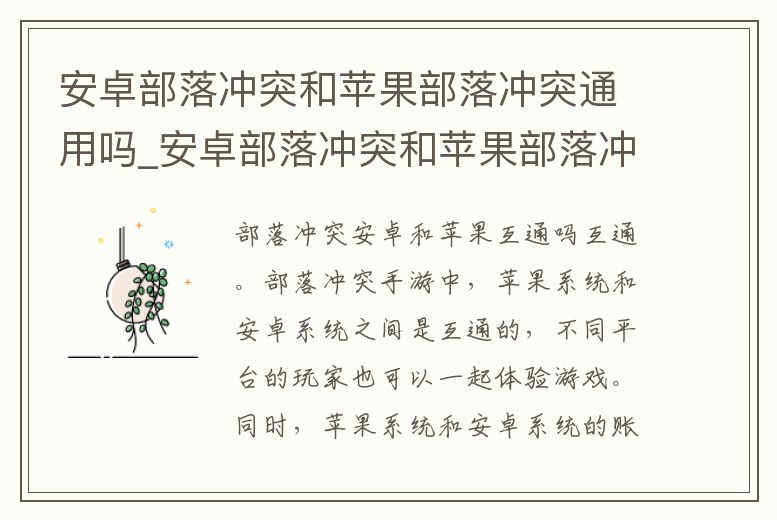 安卓部落冲突和苹果部落冲突通用吗_安卓部落冲突和苹果部落冲

部落冲突安卓和苹果互通吗互通。部落冲突手游中，苹果系统和安卓系统之间是互通的，不同平台的玩家也可以一起体验游戏。同时，苹果系统和安卓系统的账